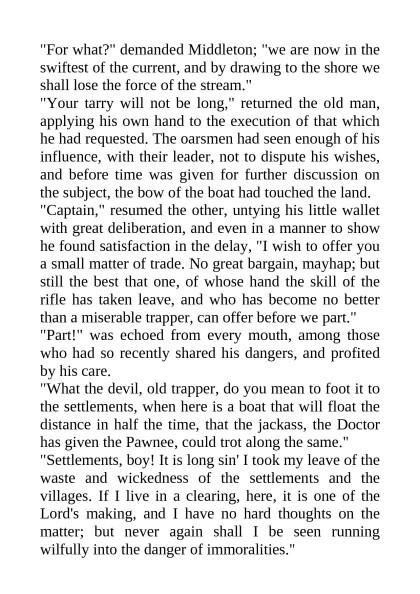 "For what?" demanded Middleton; "we are now in the swiftest of the current, and by drawing to the shore we shall lose the force of the stream."
"Your tarry will not be long," returned the old man, applying his own hand to the execution of that which he had requested. The oarsmen had seen enough of his influence, with their leader, not to dispute his wishes, and before time was given for further discussion on the subject, the bow of the boat had touched the land.
"Captain," resumed the other, untying his little wallet with great deliberation, and even in a manner to show he found satisfaction in the delay, "I wish to offer you a small matter of trade. No great bargain, mayhap; but still the best that one, of whose hand the skill of the rifle has taken leave, and who has become no better than a miserable trapper, can offer before we part."
"Part!" was echoed from every mouth, among those who had so recently shared his dangers, and profited by his care.
"What the devil, old trapper, do you mean to foot it to the settlements, when here is a boat that will float the distance in half the time, that the jackass, the Doctor has given the Pawnee, could trot along the same."
"Settlements, boy! It is long sin' I took my leave of the waste and wickedness of the settlements and the villages. If I live in a clearing, here, it is one of the Lord's making, and I have no hard thoughts on the matter; but never again shall I be seen running wilfully into the danger of immoralities."